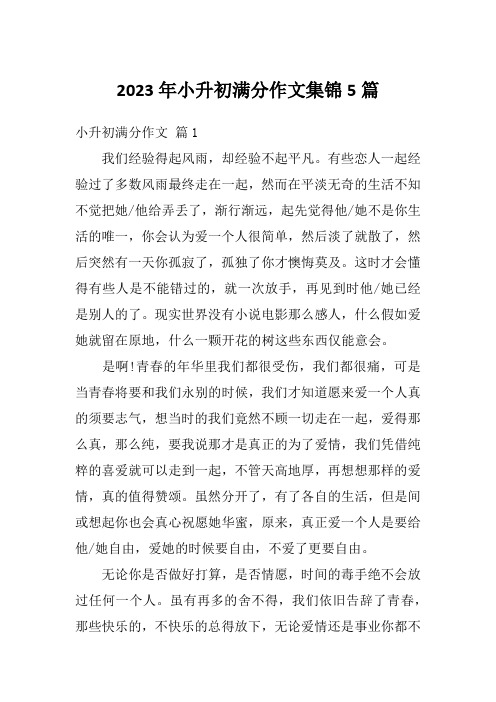 2023 年小升初满分作文集锦 5 篇

小升初满分作文 篇 1

我们经验得起风雨，却经验不起平凡。有些恋人一起经验过了多数风雨最终走在一起，然而在平淡无奇的生活不知不觉把她/他给弄丢了，渐行渐远，起先觉得他/她不是你生活的唯一，你会认为爱一个人很简单，然后淡了就散了，然后突然有一天你孤寂了，孤独了你才懊悔莫及。这时才会懂得有些人是不能错过的，就一次放手，再见到时他/她已经是别人的了。现实世界没有小说电影那么感人，什么假如爱她就留在原地，什么一颗开花的树这些东西仅能意会。

是啊!青春的年华里我们都很受伤，我们都很痛，可是当青春将要和我们永别的时候，我们才知道愿来爱一个人真的须要志气，想当时的我们竟然不顾一切走在一起，爱得那么真，那么纯，要我说那才是真正的为了爱情，我们凭借纯粹的喜爱就可以走到一起，不管天高地厚，再想想那样的爱情，真的值得赞颂。虽然分开了，有了各自的生活，但是间或想起你也会真心祝愿她华蜜，原来，真正爱一个人是要给他/她自由，爱她的时候要自由，不爱了更要自由。

无论你是否做好打算，是否情愿，时间的毒手绝不会放过任何一个人。虽有再多的舍不得，我们依旧告辞了青春，那些快乐的，不快乐的总得放下，无论爱情还是事业你都不